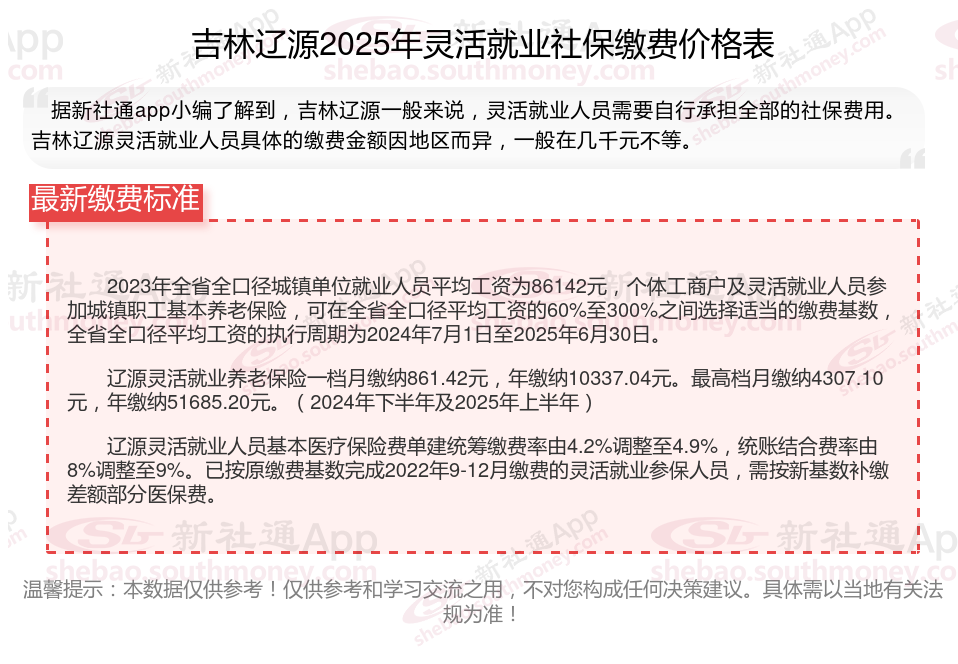 吉林辽源2025年灵活就业社保缴费价格表

据新社通app小编了解到，吉林辽源一般来说，灵活就业人员需要自行承担全部的社保费用。吉林辽源灵活就业人员具体的缴费金额因地区而异，一般在几千元不等。

最新缴费标准

2023年全省全口径城镇单位就业人员平均工资为86142元，个体工商户及灵活就业人员参加城镇职工基本养老保险，可在全省全口径平均工资的60%至300%之间选择适当的缴费基数，全省全口径平均工资的执行周期为2024年7月1日至2025年6月30日。

辽源灵活就业养老保险一档月缴纳861.42元，年缴纳10337.04元。最高档月缴纳4307.10元，年缴纳51685.20元。（2024年下半年及2025年上半年）

辽源灵活就业人员基本医疗保险费单建统筹缴费率由4.2%调整至4.9%，统账结合费率由8%调整至9%。已按原缴费基数完成2022年9-12月缴费的灵活就业参保人员，需按新基数补缴差额部分医保费。

温馨提示：本数据仅供参考！仅供参考和学习交流之用，不对您构成任何决策建议。具体需以当地有关法规为准！

新社通App
shebao.southmoney.com